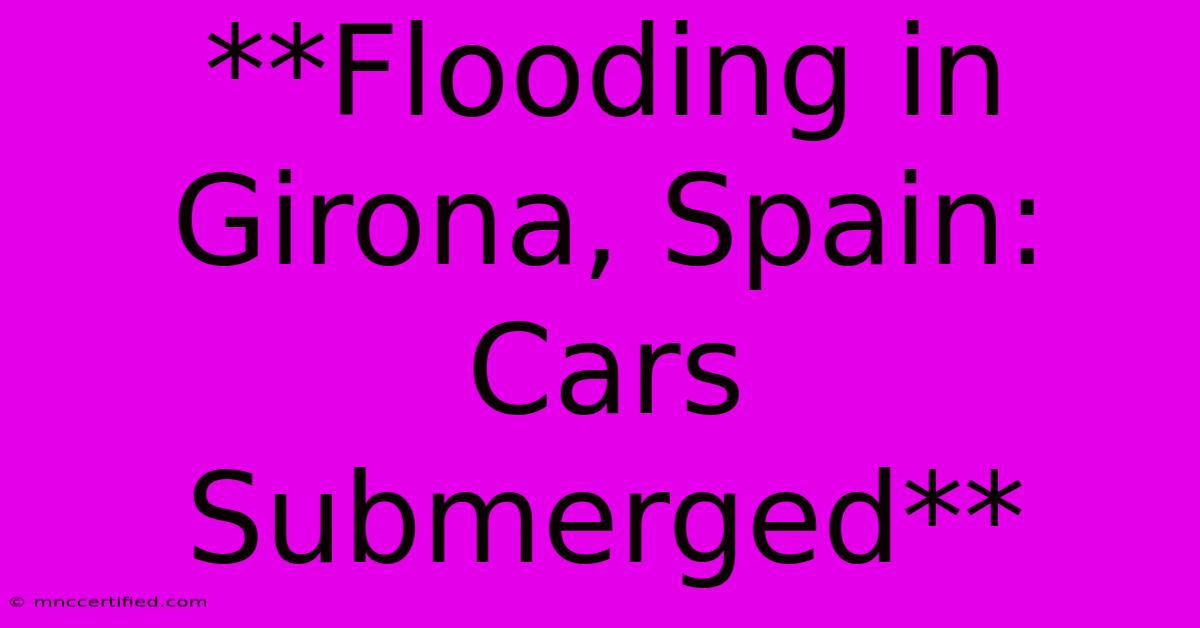 **Flooding in Girona, Spain: Cars Submerged**

© mnccertified.com